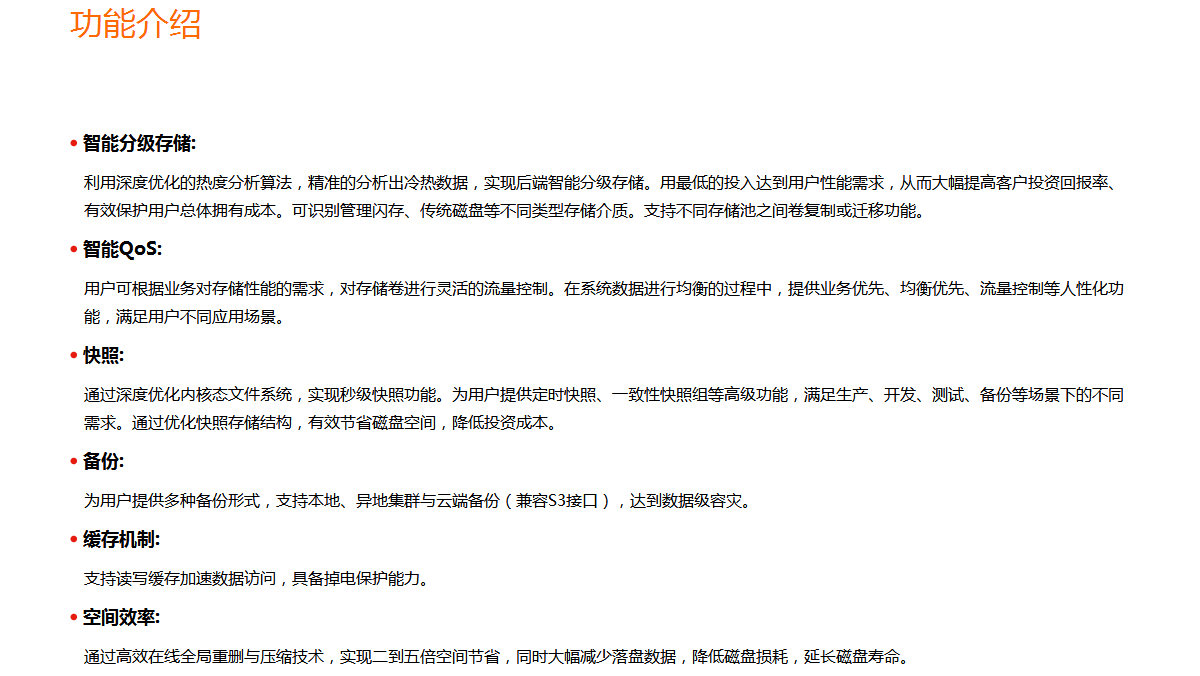 功能介绍

• 智能分级存储:

利用深度优化的热度分析算法，精准的分析出冷热数据，实现后端智能分级存储。用最低的投入达到用户性能需求，从而大幅提高客户投资回报率、有效保护用户总体拥有成本。可识别管理闪存、传统磁盘等不同类型存储介质。支持不同存储池之间卷复制或迁移功能。

• 智能QoS:

用户可根据业务对存储性能的需求，对存储卷进行灵活的流量控制。在系统数据进行均衡的过程中，提供业务优先、均衡优先、流量控制等人性化功能，满足用户不同应用场景。

• 快照:

通过深度优化内核态文件系统，实现秒级快照功能。为用户提供定时快照、一致性快照组等高级功能，满足生产、开发、测试、备份等场景下的不同需求。通过优化快照存储结构，有效节省磁盘空间，降低投资成本。

• 备份:

为用户提供多种备份形式，支持本地、异地集群与云端备份（兼容S3接口），达到数据级容灾。

• 缓存机制:

支持读写缓存加速数据访问，具备掉电保护能力。

• 空间效率:

通过高效在线全局重删与压缩技术，实现二到五倍空间节省，同时大幅减少落盘数据，降低磁盘损耗，延长磁盘寿命。